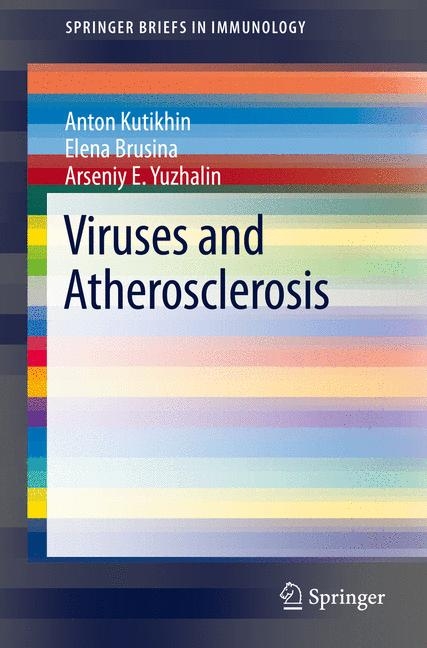 SPRINGER BRIEFS IN IMMUNOLOGY

Anton Kutikhin
Elena Brusina
Arseniy E. Yuzhalin

Viruses and Atherosclerosis

Springer